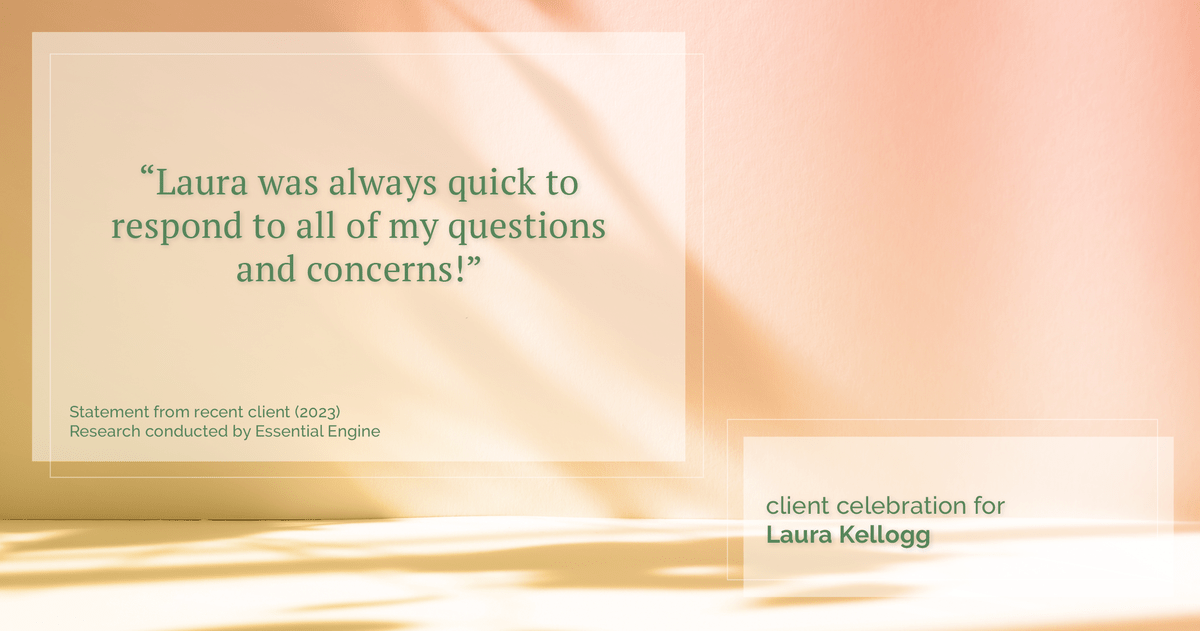 “Laura was always quick to respond to all of my questions and concerns!”

Statement from recent client (2023)
Research conducted by Essential Engine

client celebration for
Laura Kellogg